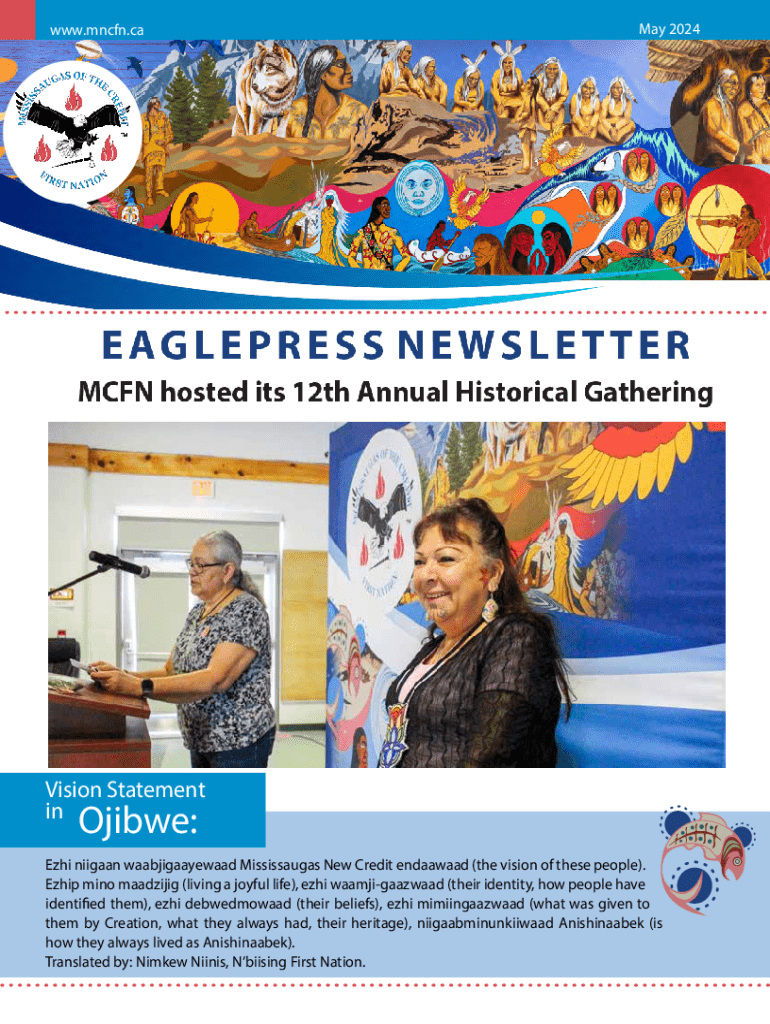 www.mncfn.ca

May 2024

MISSISSAUGAS OF THE CREDIT FIRST NATION

EAGLEPRESS NEWSLETTER

MCFN hosted its 12th Annual Historical Gathering

Vision Statement in Ojibwe:

Ezhi niigaan waabjigaayewaad Mississaugas New Credit endaawaad (the vision of these people). Ezhip mino maadzijig (living a joyful life), ezhi waamji-gaazwaad (their identity, how people have identified them), ezhi debwedmowaad (their beliefs), ezhi mimiingaazwaad (what was given to them by Creation, what they always had, their heritage), niigaabminunkiiwaad Anishinaabek (is how they always lived as Anishinaabek).
Translated by: Nimkew Niinis, N'biising First Nation.